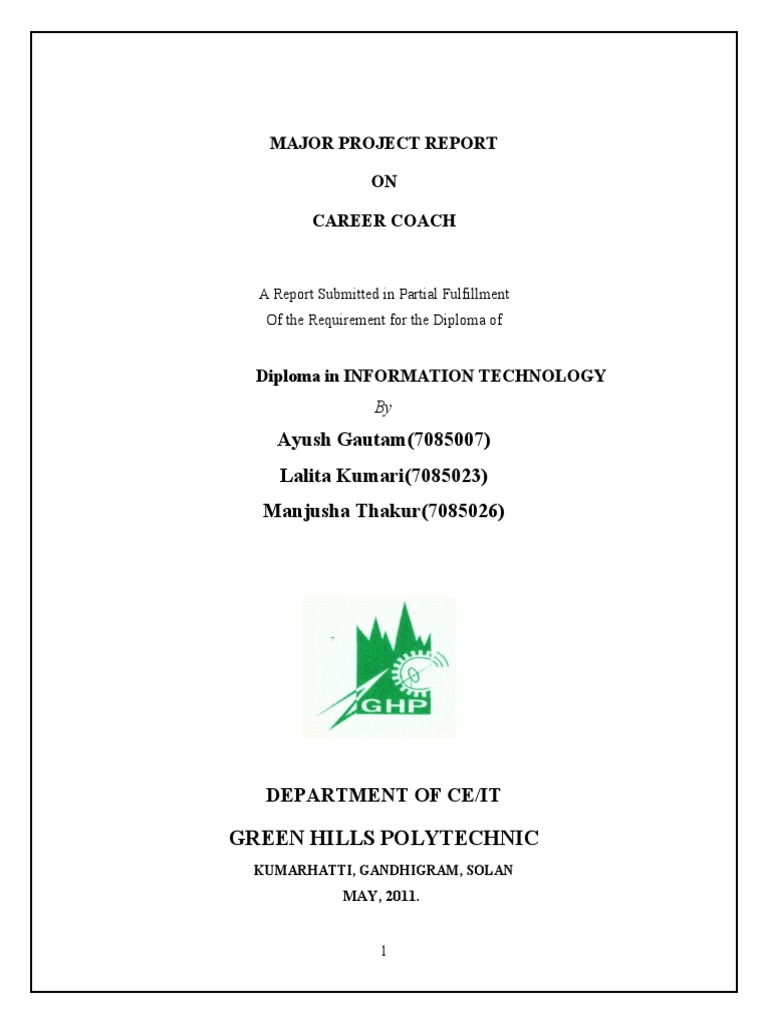 MAJOR PROJECT REPORT

ON

CAREER COACH

A Report Submitted in Partial Fulfillment
Of the Requirement for the Diploma of

Diploma in INFORMATION TECHNOLOGY

By

Ayush Gautam(7085007)

Lalita Kumari(7085023)

Manjusha Thakur(7085026)

GHP

DEPARTMENT OF CE/IT

GREEN HILLS POLYTECHNIC

KUMARHATTI, GANDHIGRAM, SOLAN

MAY, 2011.

1